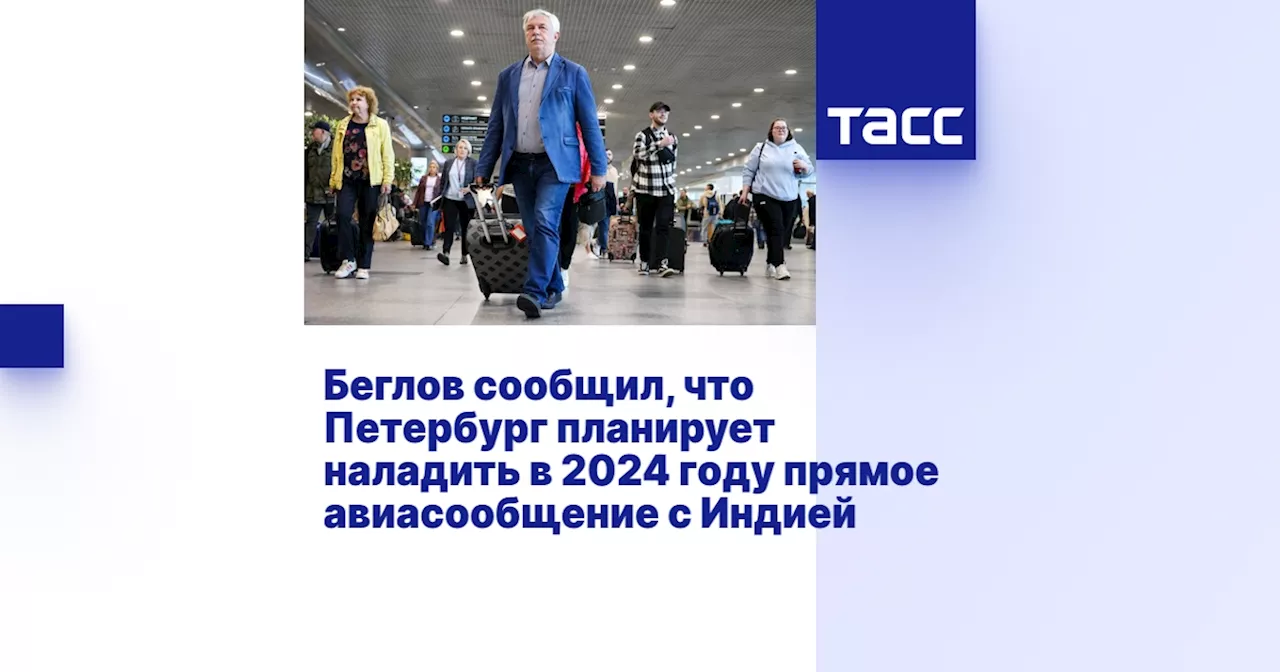 ТАСС

Беглов сообщил, что Петербург планирует наладить в 2024 году прямое авиасообщение с Индией